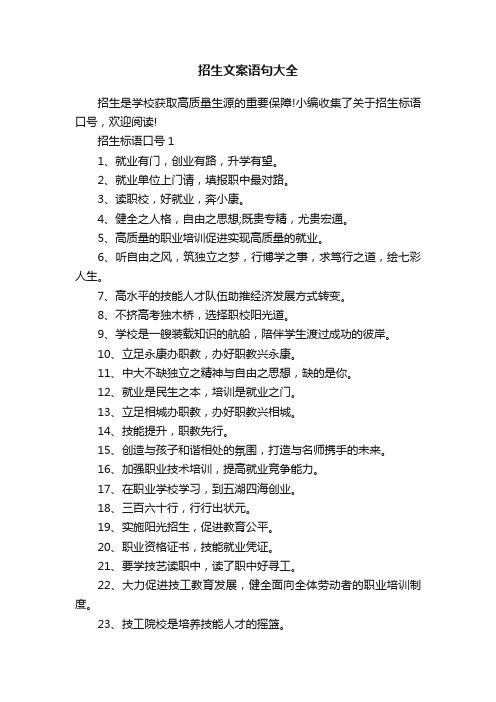 招生文案语句大全

招生是学校获取高质量生源的重要保障!小编收集了关于招生标语口号，欢迎阅读!

招生标语口号 1

1、就业有门，创业有路，升学有望。

2、就业单位上门请，填报职中最对路。

3、读职校，好就业，奔小康。

4、健全之人格，自由之思想;既贵专精，尤贵宏通。

5、高质量的职业培训促进实现高质量的就业。

6、听自由之风，筑独立之梦，行博学之事，求笃行之道，绘七彩人生。

7、高水平的技能人才队伍助推经济发展方式转变。

8、不挤高考独木桥，选择职校阳光道。

9、学校是一艘装载知识的航船，陪伴学生渡过成功的彼岸。

10、立足永康办职教，办好职教兴永康。

11、中大不缺独立之精神与自由之思想，缺的是你。

12、就业是民生之本，培训是就业之门。

13、立足相城办职教，办好职教兴相城。

14、技能提升，职教先行。

15、创造与孩子和谐相处的氛围，打造与名师携手的未来。

16、加强职业技术培训，提高就业竞争能力。

17、在职业学校学习，到五湖四海创业。

18、三百六十行，行行出状元。

19、实施阳光招生，促进教育公平。

20、职业资格证书，技能就业凭证。

21、要学技艺读职中，读了职中好寻工。

22、大力促进技工教育发展，健全面向全体劳动者的职业培训制度。

23、技工院校是培养技能人才的摇篮。